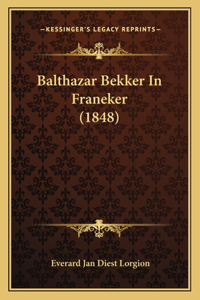 —KESSINGER'S LEGACY REPRINTS—

Balthazar Bekker In Franeker (1848)

Everard Jan Diest Lorgion